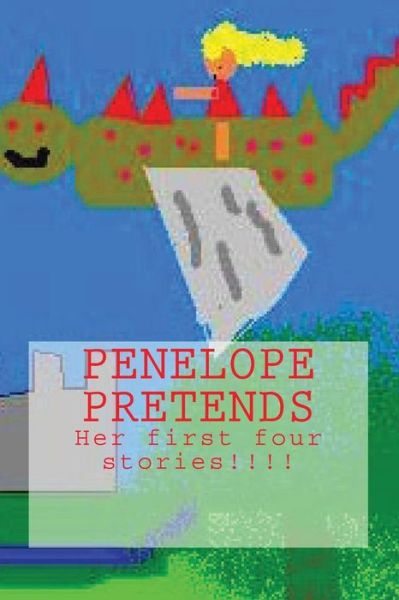 PENELOPE PRETENDS
Her first four stories!!!!